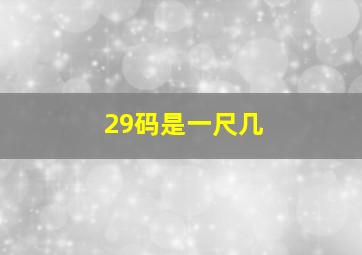 29码是一尺几